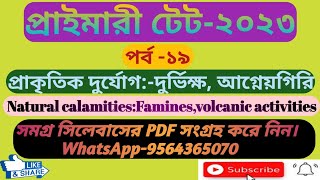 প্রাইমারী টেট-২০২৩

পর্ব -১৯

প্রাকৃতিক দুর্যোগ:-দুর্ভিক্ষ, আগ্নেয়গিরি

Natural calamities:Famines,volcanic activities

সমগ্র সিলেবাসের PDF সংগ্রহ করে নিন।
WhatsApp-9564365070

LIKE & SHARE

Subscribe